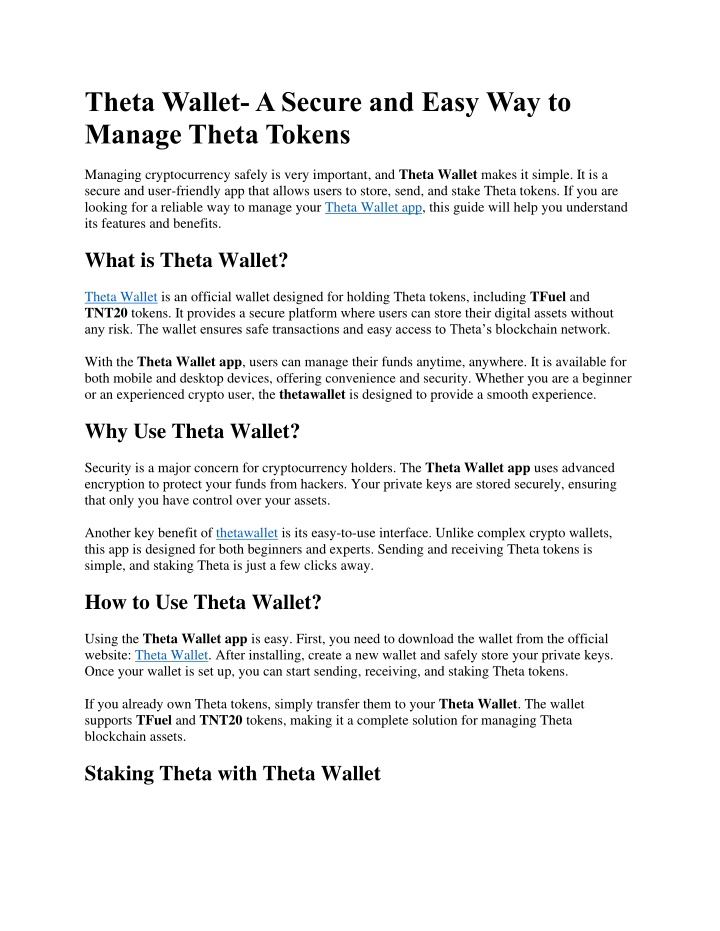 Theta Wallet- A Secure and Easy Way to Manage Theta Tokens

Managing cryptocurrency safely is very important, and Theta Wallet makes it simple. It is a secure and user-friendly app that allows users to store, send, and stake Theta tokens. If you are looking for a reliable way to manage your Theta Wallet app, this guide will help you understand its features and benefits.

What is Theta Wallet?

Theta Wallet is an official wallet designed for holding Theta tokens, including TFuel and TNT20 tokens. It provides a secure platform where users can store their digital assets without any risk. The wallet ensures safe transactions and easy access to Theta's blockchain network.

With the Theta Wallet app, users can manage their funds anytime, anywhere. It is available for both mobile and desktop devices, offering convenience and security. Whether you are a beginner or an experienced crypto user, the thetawallet is designed to provide a smooth experience.

Why Use Theta Wallet?

Security is a major concern for cryptocurrency holders. The Theta Wallet app uses advanced encryption to protect your funds from hackers. Your private keys are stored securely, ensuring that only you have control over your assets.

Another key benefit of thetawallet is its easy-to-use interface. Unlike complex crypto wallets, this app is designed for both beginners and experts. Sending and receiving Theta tokens is simple, and staking Theta is just a few clicks away.

How to Use Theta Wallet?

Using the Theta Wallet app is easy. First, you need to download the wallet from the official website: Theta Wallet. After installing, create a new wallet and safely store your private keys. Once your wallet is set up, you can start sending, receiving, and staking Theta tokens.

If you already own Theta tokens, simply transfer them to your Theta Wallet. The wallet supports TFuel and TNT20 tokens, making it a complete solution for managing Theta blockchain assets.

Staking Theta with Theta Wallet